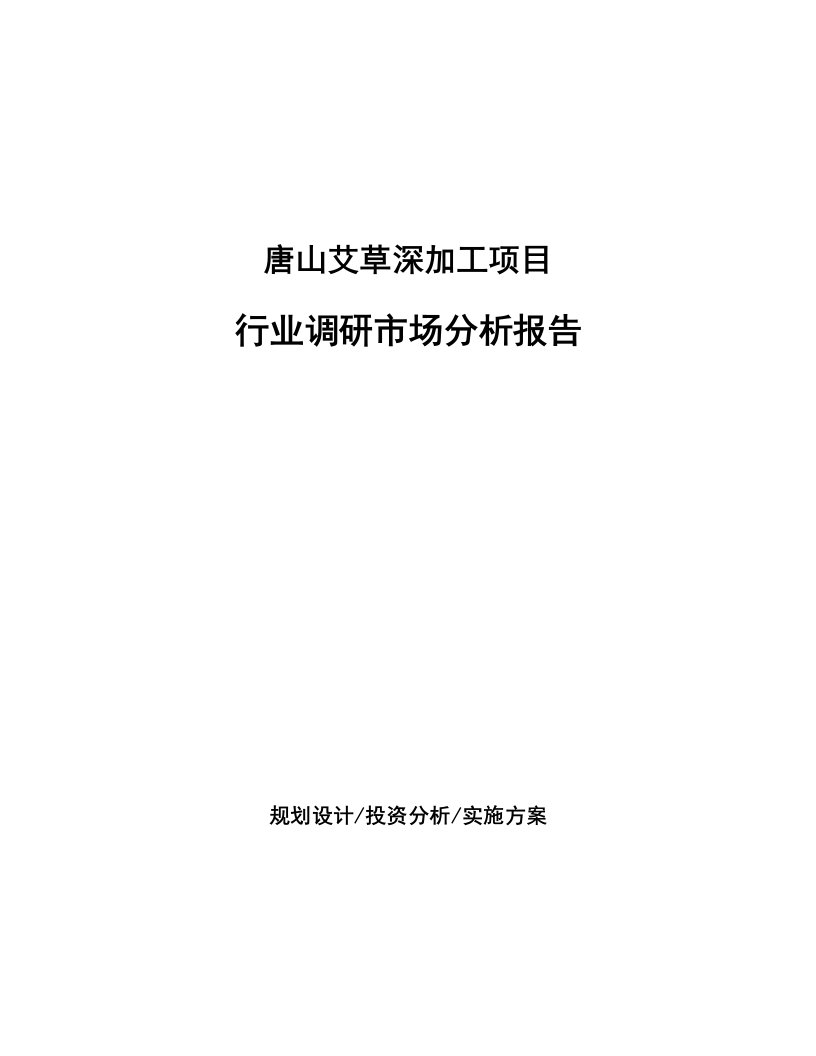 唐山艾草深加工项目

行业调研市场分析报告

规划设计/投资分析/实施方案